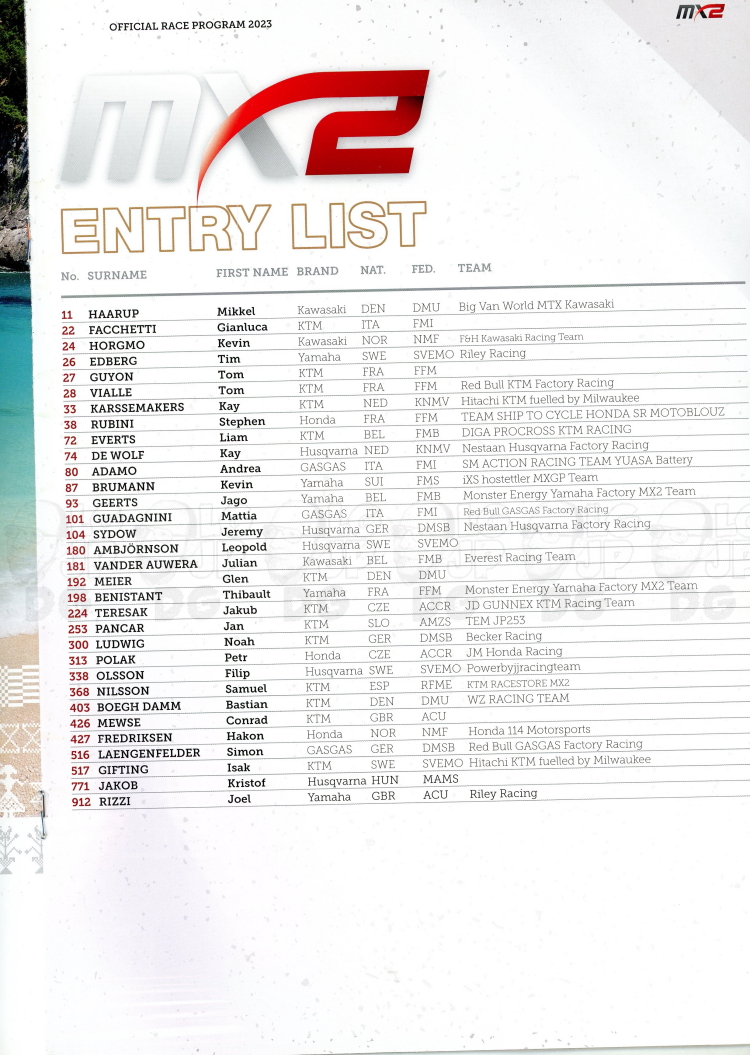 OFFICIAL RACE PROGRAM 2023

MX2

MX2

ENTRY LIST

| No. | SURNAME | FIRST NAME | BRAND | NAT. | FED. | TEAM |
|---|---|---|---|---|---|---|
| 11 | HAARUP | Mikkel | Kawasaki | DEN | DMU | Big Van World MTX Kawasaki |
| 22 | FACCHETTI | Gianluca | KTM | ITA | FMI | |
| 24 | HORGMO | Kevin | Kawasaki | NOR | NMF | F&H Kawasaki Racing Team |
| 26 | EDBERG | Tim | Yamaha | SWE | SVEMO | Riley Racing |
| 27 | GUYON | Tom | KTM | FRA | FFM | |
| 28 | VIALLE | Tom | KTM | FRA | FFM | Red Bull KTM Factory Racing |
| 33 | KARSSEMAKERS | Kay | KTM | NED | KNMV | Hitachi KTM fuelled by Milwaukee |
| 38 | RUBINI | Stephen | Honda | FRA | FFM | TEAM SHIP TO CYCLE HONDA SR MOTOBLOUZ |
| 72 | EVERTS | Liam | KTM | BEL | FMB | DIGA PROCROSS KTM RACING |
| 74 | DE WOLF | Kay | Husqvarna | NED | KNMV | Nestaan Husqvarna Factory Racing |
| 80 | ADAMO | Andrea | GASGAS | ITA | FMI | SM ACTION RACING TEAM YUASA Battery |
| 87 | BRUMANN | Kevin | Yamaha | SUI | FMS | iXS hostettler MXGP Team |
| 93 | GEERTS | Jago | Yamaha | BEL | FMB | Monster Energy Yamaha Factory MX2 Team |
| 101 | GUADAGNINI | Mattia | GASGAS | ITA | FMI | Red Bull GASGAS Factory Racing |
| 104 | SYDOW | Jeremy | Husqvarna | GER | DMSB | Nestaan Husqvarna Factory Racing |
| 180 | AMBJÖRNSON | Leopold | Husqvarna | SWE | SVEMO | |
| 181 | VANDER AUWERA | Julian | Kawasaki | BEL | FMB | Everest Racing Team |
| 192 | MEIER | Glen | KTM | DEN | DMU | |
| 198 | BENISTANT | Thibault | Yamaha | FRA | FFM | Monster Energy Yamaha Factory MX2 Team |
| 224 | TERESAK | Jakub | KTM | CZE | ACCR | JD GUNNEX KTM Racing Team |
| 253 | PANCAR | Jan | KTM | SLO | AMZS | TEM JP253 |
| 300 | LUDWIG | Noah | KTM | GER | DMSB | Becker Racing |
| 313 | POLAK | Petr | Honda | CZE | ACCR | JM Honda Racing |
| 338 | OLSSON | Filip | Husqvarna | SWE | SVEMO | Powerbyjjracingteam |
| 368 | NILSSON | Samuel | KTM | ESP | RFME | KTM RACESTORE MX2 |
| 403 | BOEGH DAMM | Bastian | KTM | DEN | DMU | WZ RACING TEAM |
| 426 | MEWSE | Conrad | KTM | GBR | ACU | |
| 427 | FREDRIKSEN | Hakon | Honda | NOR | NMF | Honda 114 Motorsports |
| 516 | LAENGENFELDER | Simon | GASGAS | GER | DMSB | Red Bull GASGAS Factory Racing |
| 517 | GIFTING | Isak | KTM | SWE | SVEMO | Hitachi KTM fuelled by Milwaukee |
| 771 | JAKOB | Kristof | Husqvarna | HUN | MAMS | |
| 912 | RIZZI | Joel | Yamaha | GBR | ACU | Riley Racing |